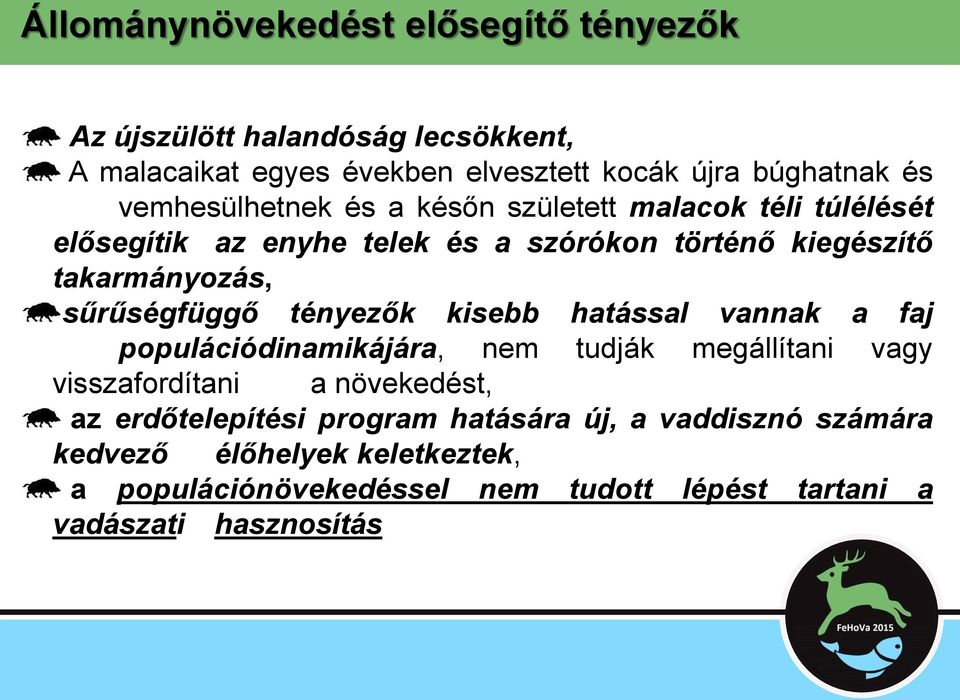 Állománynövekedést elősegítő tényezők

Az újszülött halandóság lecsökkent,

A malacaikat egyes években elvesztett kocák újra búghatnak és vemhesülhetnek és a későn született malacok téli túlélését elősegítik az enyhe telek és a szórókon történő kiegészítő takarmányozás,

sűrűségfüggő tényezők kisebb hatással vannak a faj populációdinamikájára, nem tudják megállítani vagy visszafordítani a növekedést,

az erdőtelepítési program hatására új, a vaddisznó számára kedvező élőhelyek keletkeztek,

a populációnövekedéssel nem tudott lépést tartani a vadászati hasznosítás

FeHoVa 2015